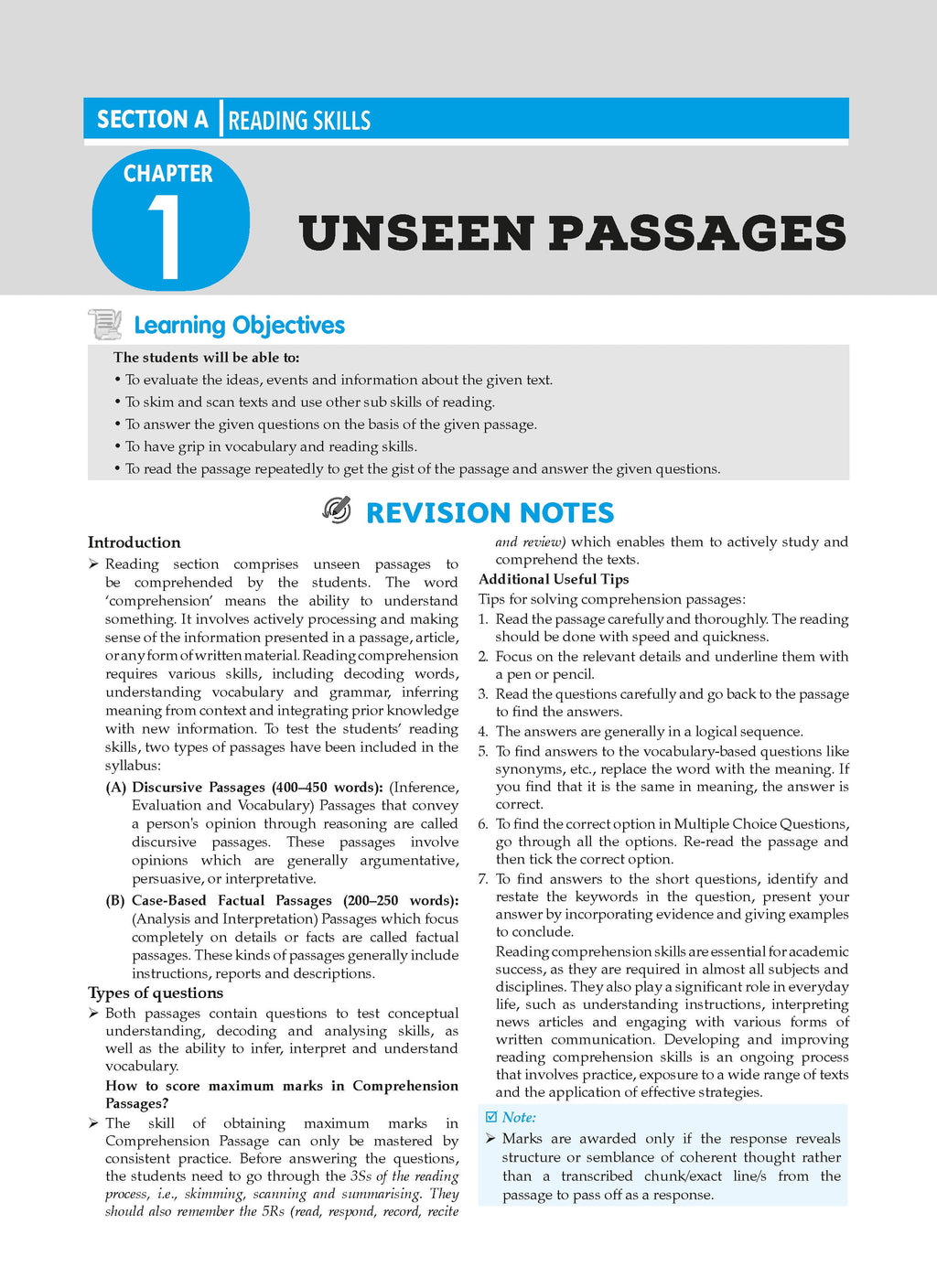 SECTION A | READING SKILLS

CHAPTER 1

UNSEEN PASSAGES

Learning Objectives

The students will be able to:
• To evaluate the ideas, events and information about the given text.
• To skim and scan texts and use other sub skills of reading.
• To answer the given questions on the basis of the given passage.
• To have grip in vocabulary and reading skills.
• To read the passage repeatedly to get the gist of the passage and answer the given questions.

REVISION NOTES

Introduction

➢ Reading section comprises unseen passages to be comprehended by the students. The word 'comprehension' means the ability to understand something. It involves actively processing and making sense of the information presented in a passage, article, or any form of written material. Reading comprehension requires various skills, including decoding words, understanding vocabulary and grammar, inferring meaning from context and integrating prior knowledge with new information. To test the students' reading skills, two types of passages have been included in the syllabus:

(A) Discursive Passages (400–450 words): (Inference, Evaluation and Vocabulary) Passages that convey a person's opinion through reasoning are called discursive passages. These passages involve opinions which are generally argumentative, persuasive, or interpretative.

(B) Case-Based Factual Passages (200–250 words): (Analysis and Interpretation) Passages which focus completely on details or facts are called factual passages. These kinds of passages generally include instructions, reports and descriptions.

Types of questions

➢ Both passages contain questions to test conceptual understanding, decoding and analysing skills, as well as the ability to infer, interpret and understand vocabulary.

How to score maximum marks in Comprehension Passages?

➢ The skill of obtaining maximum marks in Comprehension Passage can only be mastered by consistent practice. Before answering the questions, the students need to go through the 3Ss of the reading process, i.e., skimming, scanning and summarising. They should also remember the 5Rs (read, respond, record, recite and review) which enables them to actively study and comprehend the texts.

Additional Useful Tips

Tips for solving comprehension passages:

1. Read the passage carefully and thoroughly. The reading should be done with speed and quickness.
2. Focus on the relevant details and underline them with a pen or pencil.
3. Read the questions carefully and go back to the passage to find the answers.
4. The answers are generally in a logical sequence.
5. To find answers to the vocabulary-based questions like synonyms, etc., replace the word with the meaning. If you find that it is the same in meaning, the answer is correct.
6. To find the correct option in Multiple Choice Questions, go through all the options. Re-read the passage and then tick the correct option.
7. To find answers to the short questions, identify and restate the keywords in the question, present your answer by incorporating evidence and giving examples to conclude.

Reading comprehension skills are essential for academic success, as they are required in almost all subjects and disciplines. They also play a significant role in everyday life, such as understanding instructions, interpreting news articles and engaging with various forms of written communication. Developing and improving reading comprehension skills is an ongoing process that involves practice, exposure to a wide range of texts and the application of effective strategies.

☑ Note:
➢ Marks are awarded only if the response reveals structure or semblance of coherent thought rather than a transcribed chunk/exact line/s from the passage to pass off as a response.